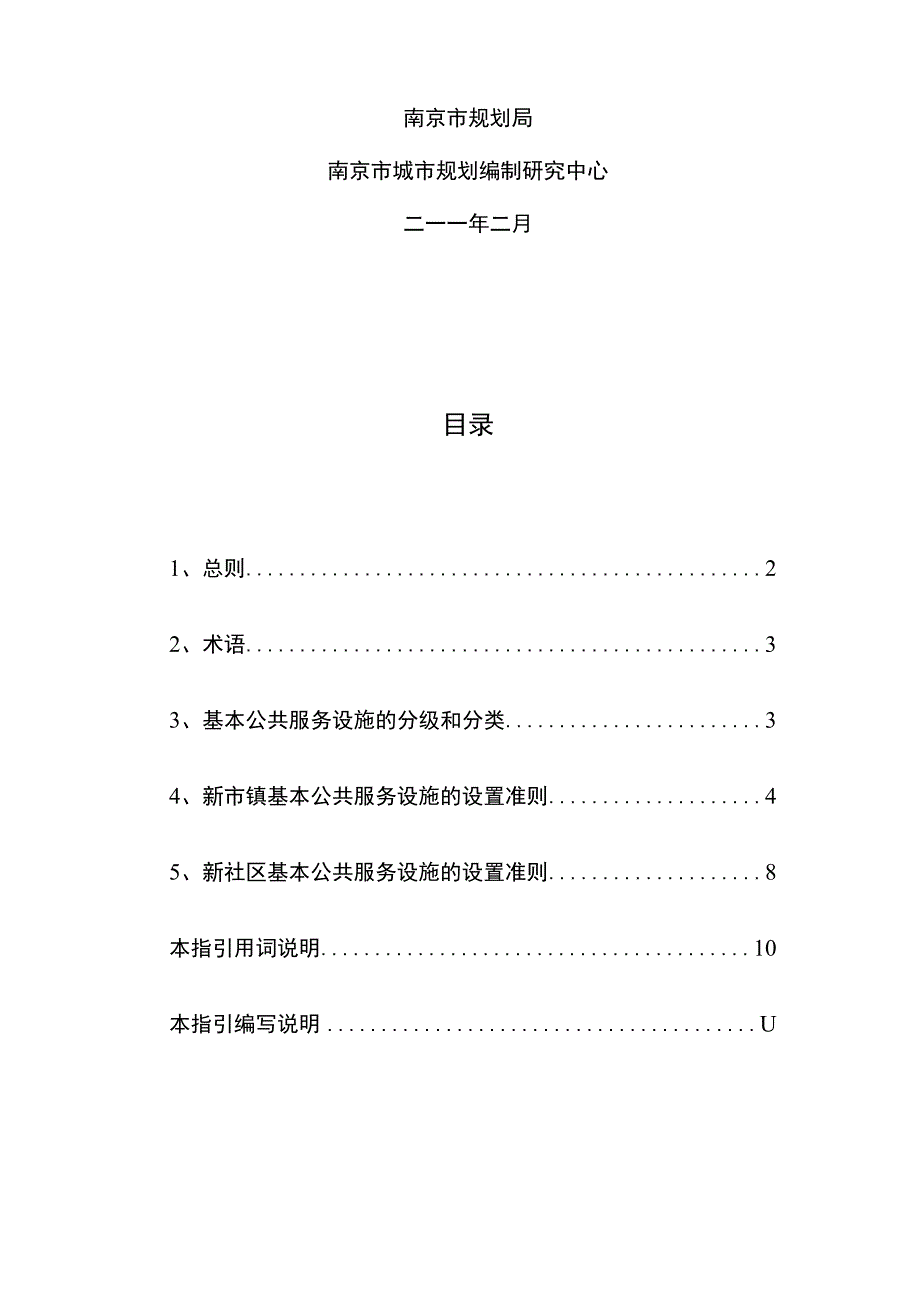 南京市规划局

南京市城市规划编制研究中心

二一一年二月

目录

1、总则................................................2

2、术语................................................3

3、基本公共服务设施的分级和分类........................3

4、新市镇基本公共服务设施的设置准则....................4

5、新社区基本公共服务设施的设置准则....................8

本指引用词说明........................................10

本指引编写说明........................................U